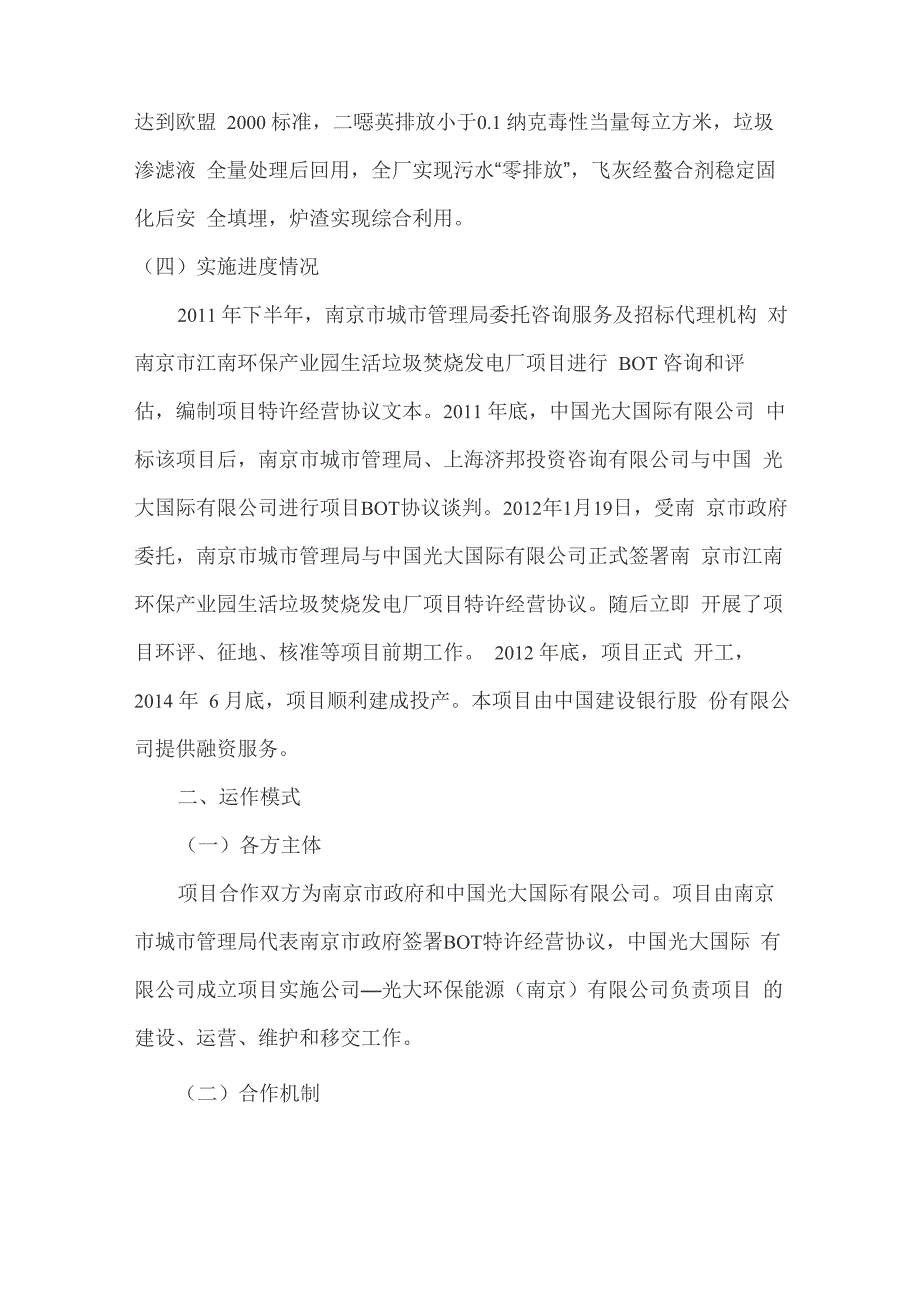 达到欧盟 2000 标准，二噁英排放小于0.1 纳克毒性当量每立方米，垃圾渗滤液 全量处理后回用，全厂实现污水“零排放”，飞灰经螯合剂稳定固化后安 全填埋，炉渣实现综合利用。

（四）实施进度情况

2011 年下半年，南京市城市管理局委托咨询服务及招标代理机构 对南京市江南环保产业园生活垃圾焚烧发电厂项目进行 BOT 咨询和评估，编制项目特许经营协议文本。2011 年底，中国光大国际有限公司 中标该项目后，南京市城市管理局、上海济邦投资咨询有限公司与中国 光大国际有限公司进行项目BOT协议谈判。2012年1月19日，受南 京市政府委托，南京市城市管理局与中国光大国际有限公司正式签署南 京市江南环保产业园生活垃圾焚烧发电厂项目特许经营协议。随后立即 开展了项目环评、征地、核准等项目前期工作。 2012 年底，项目正式 开工，2014 年 6 月底，项目顺利建成投产。本项目由中国建设银行股 份有限公司提供融资服务。

二、运作模式

（一）各方主体

项目合作双方为南京市政府和中国光大国际有限公司。项目由南京市城市管理局代表南京市政府签署BOT特许经营协议，中国光大国际 有限公司成立项目实施公司—光大环保能源（南京）有限公司负责项目 的建设、运营、维护和移交工作。

（二）合作机制